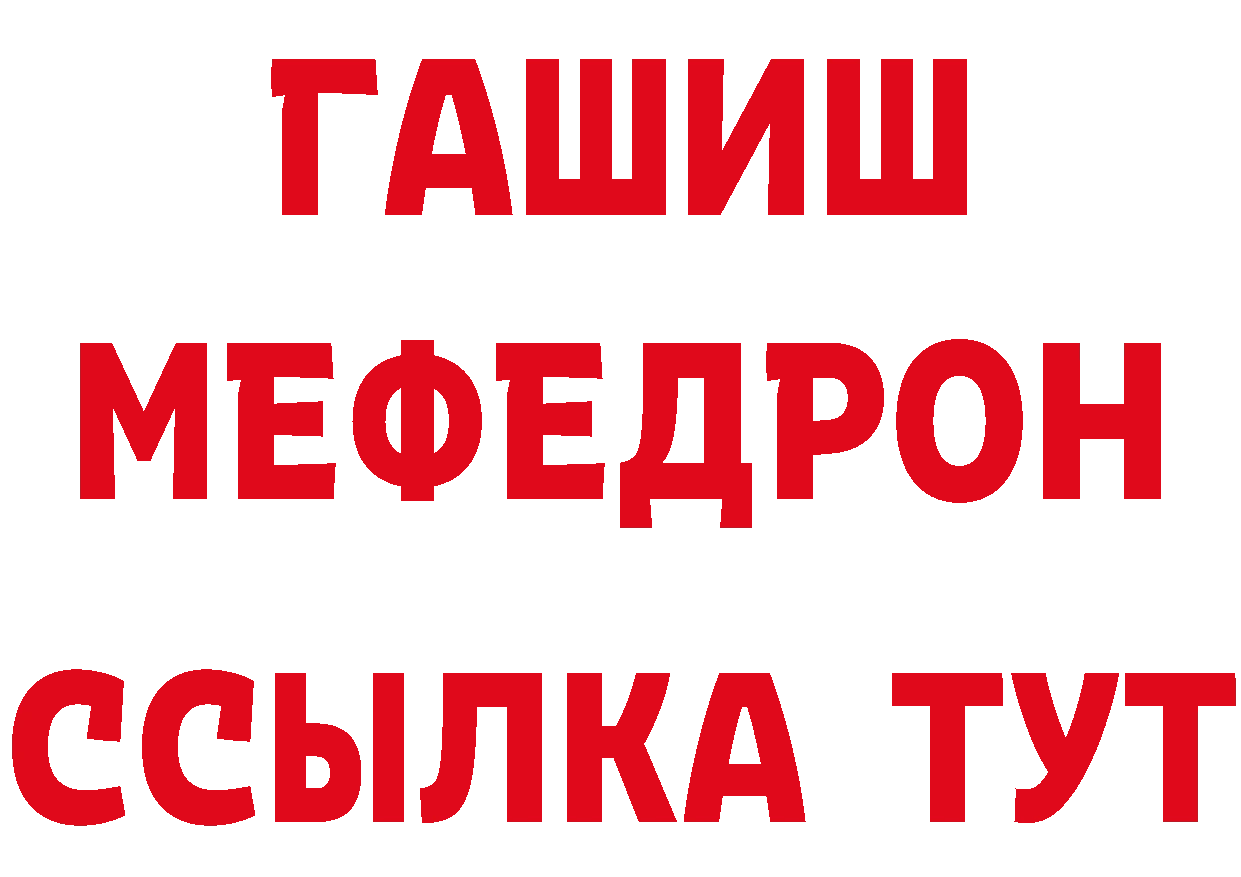 ГАШИШ
МЕФЕДРОН
ССЫЛКА ТУТ